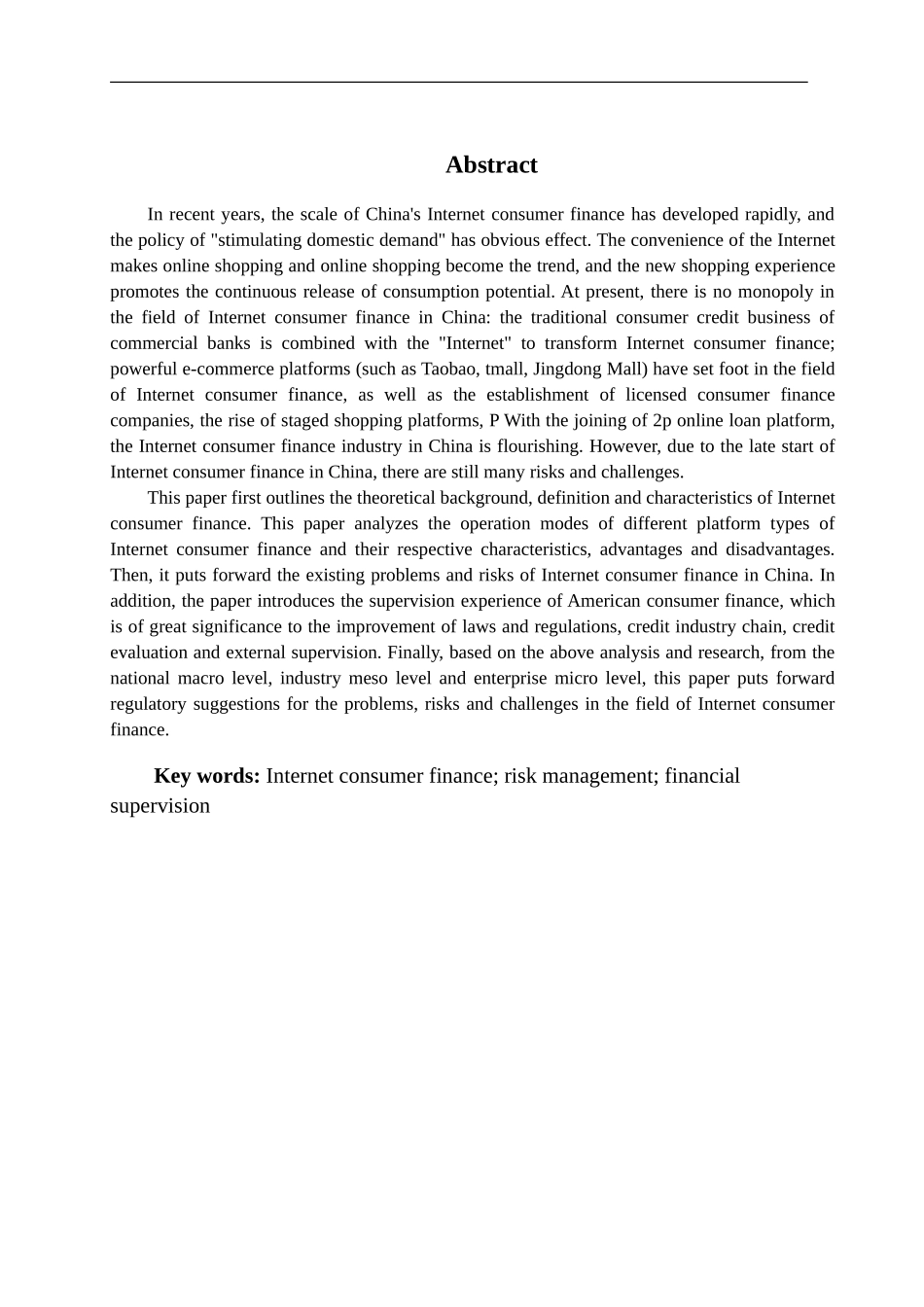 Abstract

In recent years, the scale of China's Internet consumer finance has developed rapidly, and the policy of "stimulating domestic demand" has obvious effect. The convenience of the Internet makes online shopping and online shopping become the trend, and the new shopping experience promotes the continuous release of consumption potential. At present, there is no monopoly in the field of Internet consumer finance in China: the traditional consumer credit business of commercial banks is combined with the "Internet" to transform Internet consumer finance; powerful e-commerce platforms (such as Taobao, tmall, Jingdong Mall) have set foot in the field of Internet consumer finance, as well as the establishment of licensed consumer finance companies, the rise of staged shopping platforms, P With the joining of 2p online loan platform, the Internet consumer finance industry in China is flourishing. However, due to the late start of Internet consumer finance in China, there are still many risks and challenges.

This paper first outlines the theoretical background, definition and characteristics of Internet consumer finance. This paper analyzes the operation modes of different platform types of Internet consumer finance and their respective characteristics, advantages and disadvantages. Then, it puts forward the existing problems and risks of Internet consumer finance in China. In addition, the paper introduces the supervision experience of American consumer finance, which is of great significance to the improvement of laws and regulations, credit industry chain, credit evaluation and external supervision. Finally, based on the above analysis and research, from the national macro level, industry meso level and enterprise micro level, this paper puts forward regulatory suggestions for the problems, risks and challenges in the field of Internet consumer finance.

Key words: Internet consumer finance; risk management; financial supervision